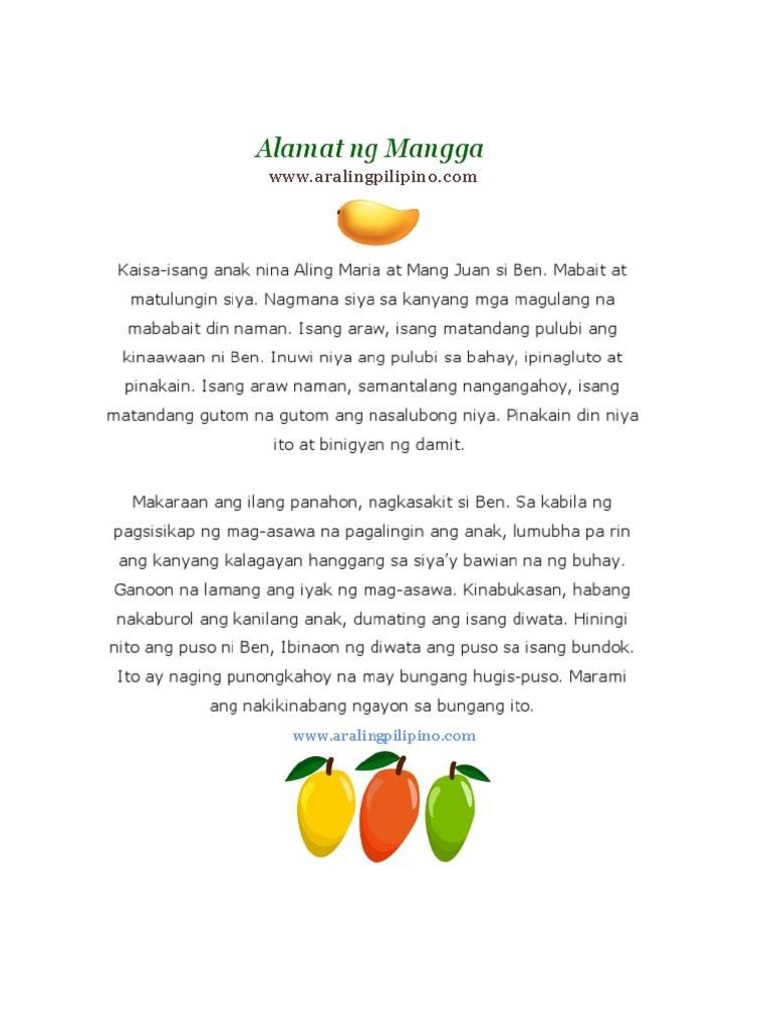 Alamat ng Mangga
www.aralingpilipino.com

Kaisa-isang anak nina Aling Maria at Mang Juan si Ben. Mabait at matulungin siya. Nagmana siya sa kanyang mga magulang na mababait din naman. Isang araw, isang matandang pulubi ang kinaawaan ni Ben. Inuwi niya ang pulubi sa bahay, ipinagluto at pinakain. Isang araw naman, samantalang nangangahoy, isang matandang gutom na gutom ang nasalubong niya. Pinakain din niya ito at binigyan ng damit.

Makaraan ang ilang panahon, nagkasakit si Ben. Sa kabila ng pagsisikap ng mag-asawa na pagalingin ang anak, lumubha pa rin ang kanyang kalagayan hanggang sa siya'y bawian na ng buhay. Ganoon na lamang ang iyak ng mag-asawa. Kinabukasan, habang nakaburol ang kanilang anak, dumating ang isang diwata. Hiningi nito ang puso ni Ben, Ibinaon ng diwata ang puso sa isang bundok. Ito ay naging punongkahoy na may bungang hugis-puso. Marami ang nakikinabang ngayon sa bungang ito.

www.aralingpilipino.com